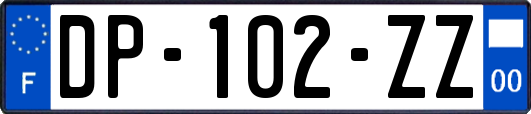 F

DP-102-ZZ

00